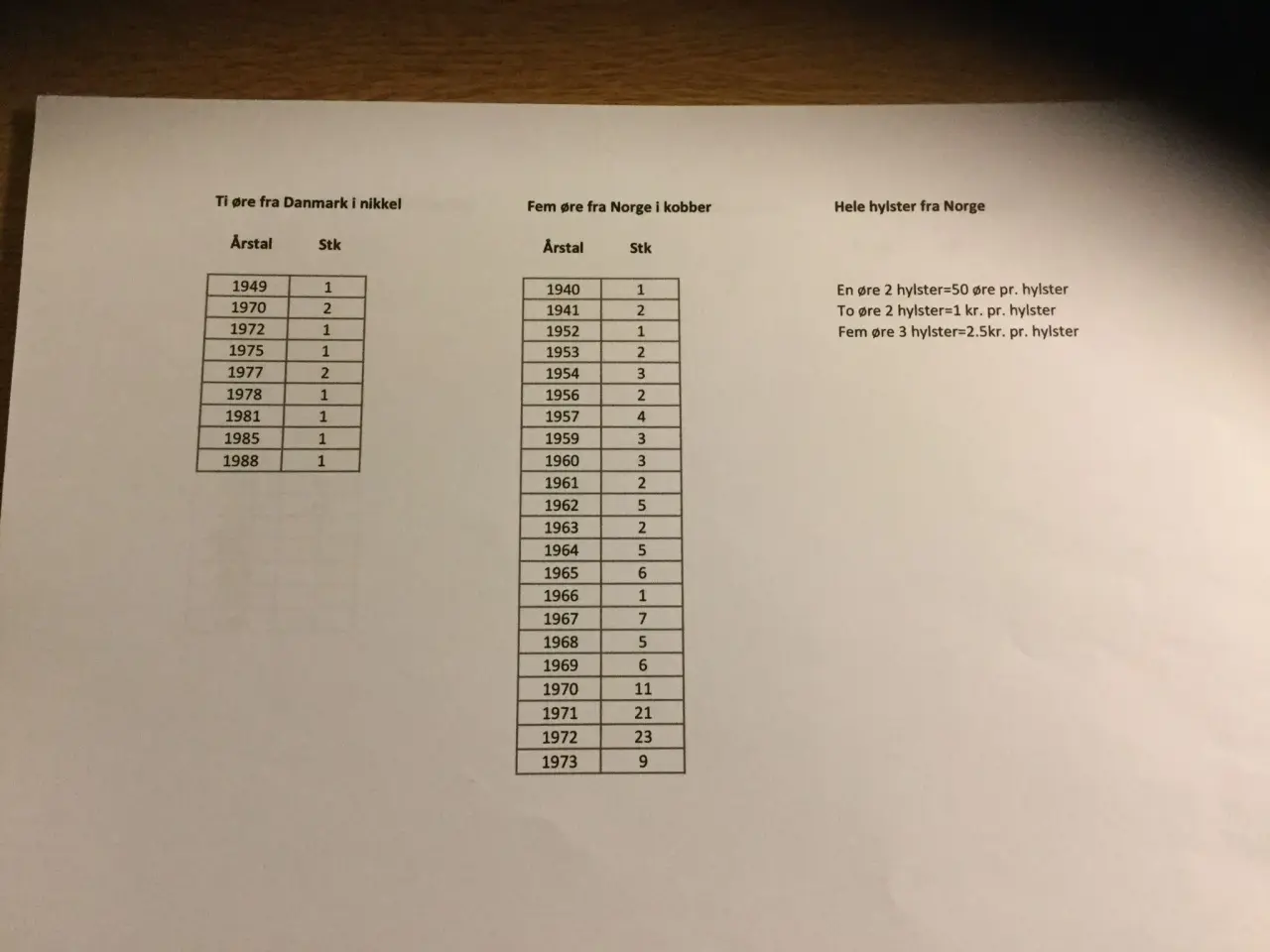 Ti øre fra Danmark i nikkel

| Årstal | Stk |
|---|---|
| 1949 | 1 |
| 1970 | 2 |
| 1972 | 1 |
| 1975 | 1 |
| 1977 | 2 |
| 1978 | 1 |
| 1981 | 1 |
| 1985 | 1 |
| 1988 | 1 |

Fem øre fra Norge i kobber

| Årstal | Stk |
|---|---|
| 1940 | 1 |
| 1941 | 2 |
| 1952 | 1 |
| 1953 | 2 |
| 1954 | 3 |
| 1956 | 2 |
| 1957 | 4 |
| 1959 | 3 |
| 1960 | 3 |
| 1961 | 2 |
| 1962 | 5 |
| 1963 | 2 |
| 1964 | 5 |
| 1965 | 6 |
| 1966 | 1 |
| 1967 | 7 |
| 1968 | 5 |
| 1969 | 6 |
| 1970 | 11 |
| 1971 | 21 |
| 1972 | 23 |
| 1973 | 9 |

Hele hylster fra Norge

En øre 2 hylster=50 øre pr. hylster
To øre 2 hylster=1 kr. pr. hylster
Fem øre 3 hylster=2.5kr. pr. hylster